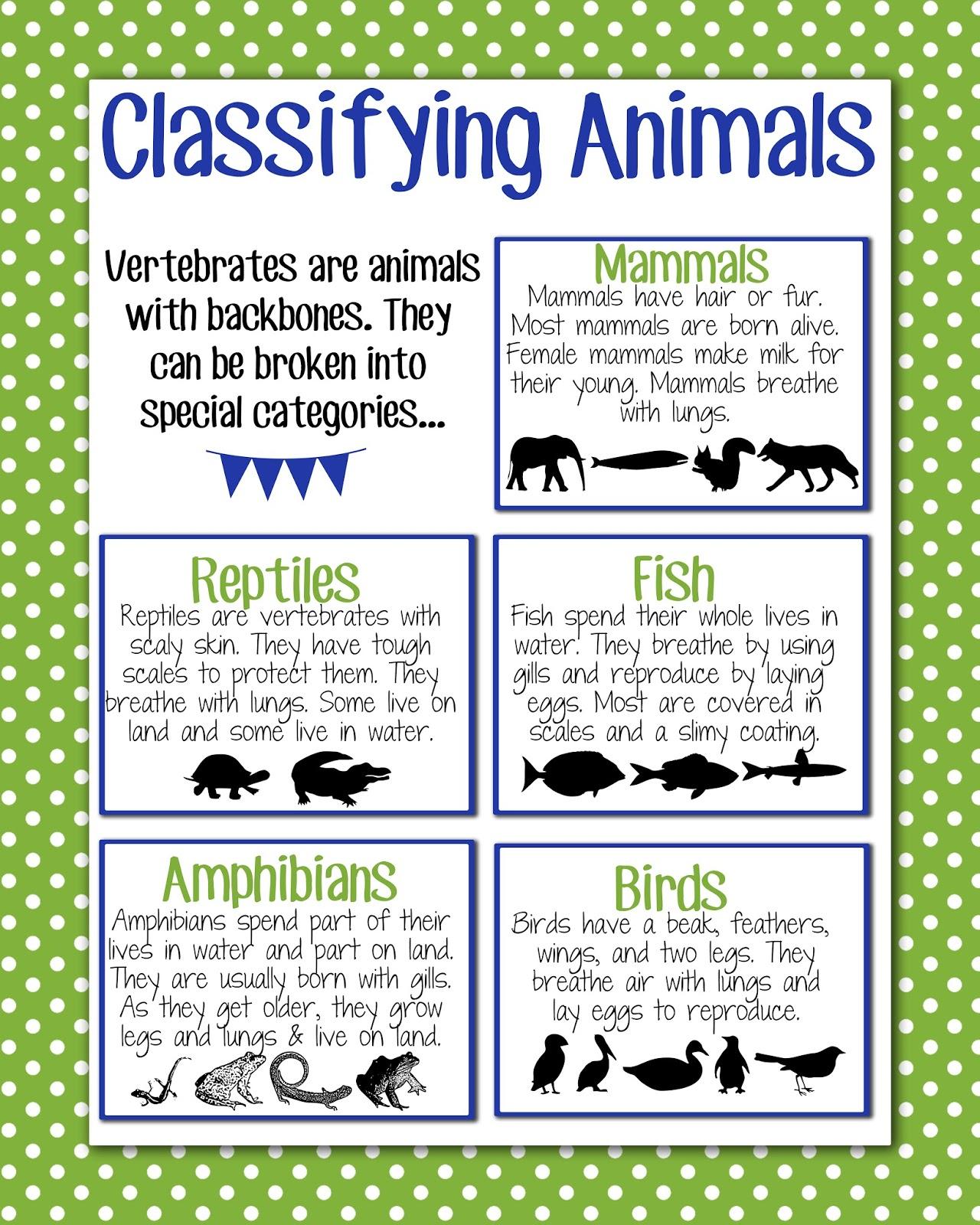 Classifying Animals

Vertebrates are animals with backbones. They can be broken into special categories...

Mammals

Mammals have hair or fur. Most mammals are born alive. Female mammals make milk for their young. Mammals breathe with lungs.

Reptiles

Reptiles are vertebrates with scaly skin. They have tough scales to protect them. They breathe with lungs. Some live on land and some live in water.

Fish

Fish spend their whole lives in water. They breathe by using gills and reproduce by laying eggs. Most are covered in scales and a slimy coating.

Amphibians

Amphibians spend part of their lives in water and part on land. They are usually born with gills. As they get older, they grow legs and lungs & live on land.

Birds

Birds have a beak, feathers, wings, and two legs. They breathe air with lungs and lay eggs to reproduce.